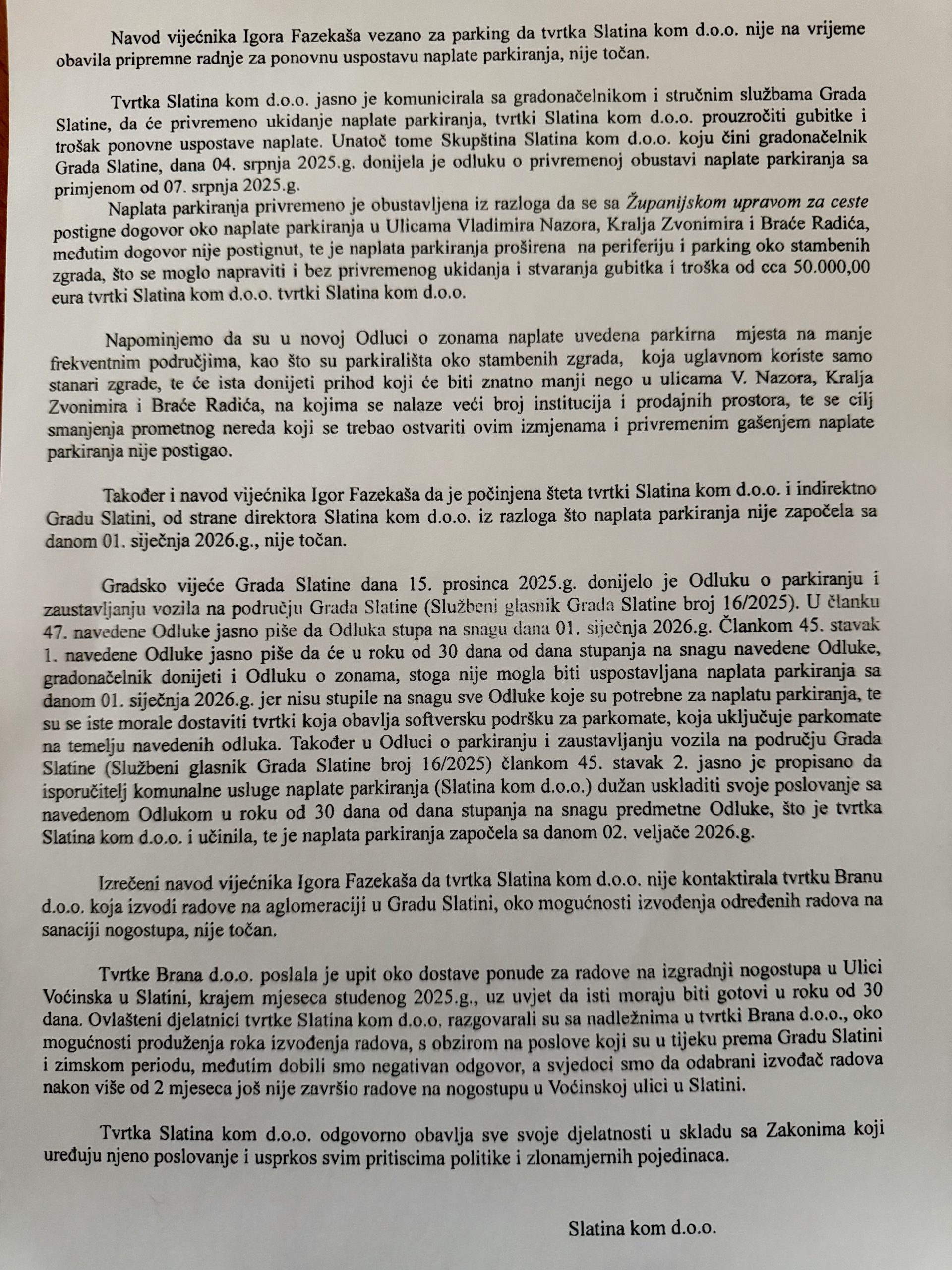 Navod vijećnika Igora Fazekaša vezano za parking da tvrtka Slatina kom d.o.o. nije na vrijeme obavila pripremne radnje za ponovnu uspostavu naplate parkiranja, nije točan.

Tvrtka Slatina kom d.o.o. jasno je komunicirala sa gradonačelnikom i stručnim službama Grada Slatine, da će privremeno ukidanje naplate parkiranja, tvrtki Slatina kom d.o.o. prouzročiti gubitke i trošak ponovne uspostave naplate. Unatoč tome Skupština Slatina kom d.o.o. koju čini gradonačelnik Grada Slatine, dana 04. srpnja 2025.g. donijela je odluku o privremenoj obustavi naplate parkiranja sa primjenom od 07. srpnja 2025.g.

Naplata parkiranja privremeno je obustavljena iz razloga da se sa Županijskom upravom za ceste postigne dogovor oko naplate parkiranja u Ulicama Vladimira Nazora, Kralja Zvonimira i Braće Radića, međutim dogovor nije postignut, te je naplata parkiranja proširena na periferiju i parking oko stambenih zgrada, što se moglo napraviti i bez privremenog ukidanja i stvaranja gubitka i troška od cca 50.000,00 eura tvrtki Slatina kom d.o.o. tvrtki Slatina kom d.o.o.

Napominjemo da su u novoj Odluci o zonama naplate uvedena parkirna mjesta na manje frekventnim područjima, kao što su parkirališta oko stambenih zgrada, koja uglavnom koriste samo stanari zgrade, te će ista donijeti prihod koji će biti znatno manji nego u ulicama V. Nazora, Kralja Zvonimira i Braće Radića, na kojima se nalaze veći broj institucija i prodajnih prostora, te se cilj smanjenja prometnog nereda koji se trebao ostvariti ovim izmjenama i privremenim gašenjem naplate parkiranja nije postigao.

Također i navod vijećnika Igor Fazekaša da je počinjena šteta tvrtki Slatina kom d.o.o. i indirektno Gradu Slatini, od strane direktora Slatina kom d.o.o. iz razloga što naplata parkiranja nije započela sa danom 01. siječnja 2026.g., nije točan.

Gradsko vijeće Grada Slatine dana 15. prosinca 2025.g. donijelo je Odluku o parkiranju i zaustavljanju vozila na području Grada Slatine (Službeni glasnik Grada Slatine broj 16/2025). U članku 47. navedene Odluke jasno piše da Odluka stupa na snagu dana 01. siječnja 2026.g. Člankom 45. stavak 1. navedene Odluke jasno piše da će u roku od 30 dana od dana stupanja na snagu navedene Odluke, gradonačelnik donijeti i Odluku o zonama, stoga nije mogla biti uspostavljana naplata parkiranja sa danom 01. siječnja 2026.g. jer nisu stupile na snagu sve Odluke koje su potrebne za naplatu parkiranja, te su se iste morale dostaviti tvrtki koja obavlja softversku podršku za parkomate, koja uključuje parkomate na temelju navedenih odluka. Također u Odluci o parkiranju i zaustavljanju vozila na području Grada Slatine (Službeni glasnik Grada Slatine broj 16/2025) člankom 45. stavak 2. jasno je propisano da isporučitelj komunalne usluge naplate parkiranja (Slatina kom d.o.o.) dužan uskladiti svoje poslovanje sa navedenom Odlukom u roku od 30 dana od dana stupanja na snagu predmetne Odluke, što je tvrtka Slatina kom d.o.o. i učinila, te je naplata parkiranja započela sa danom 02. veljače 2026.g.

Izrečeni navod vijećnika Igora Fazekaša da tvrtka Slatina kom d.o.o. nije kontaktirala tvrtku Branu d.o.o. koja izvodi radove na aglomeraciji u Gradu Slatini, oko mogućnosti izvođenja određenih radova na sanaciji nogostupa, nije točan.

Tvrtke Brana d.o.o. poslala je upit oko dostave ponude za radove na izgradnji nogostupa u Ulici Voćinska u Slatini, krajem mjeseca studenog 2025.g., uz uvjet da isti moraju biti gotovi u roku od 30 dana. Ovlašteni djelatnici tvrtke Slatina kom d.o.o. razgovarali su sa nadležnima u tvrtki Brana d.o.o., oko mogućnosti produženja roka izvođenja radova, s obzirom na poslove koji su u tijeku prema Gradu Slatini i zimskom periodu, međutim dobili smo negativan odgovor, a svjedoci smo da odabrani izvođač radova nakon više od 2 mjeseca još nije završio radove na nogostupu u Voćinskoj ulici u Slatini.

Tvrtka Slatina kom d.o.o. odgovorno obavlja sve svoje djelatnosti u skladu sa Zakonima koji uređuju njeno poslovanje i usprkos svim pritiscima politike i zlonamjernih pojedinaca.

Slatina kom d.o.o.